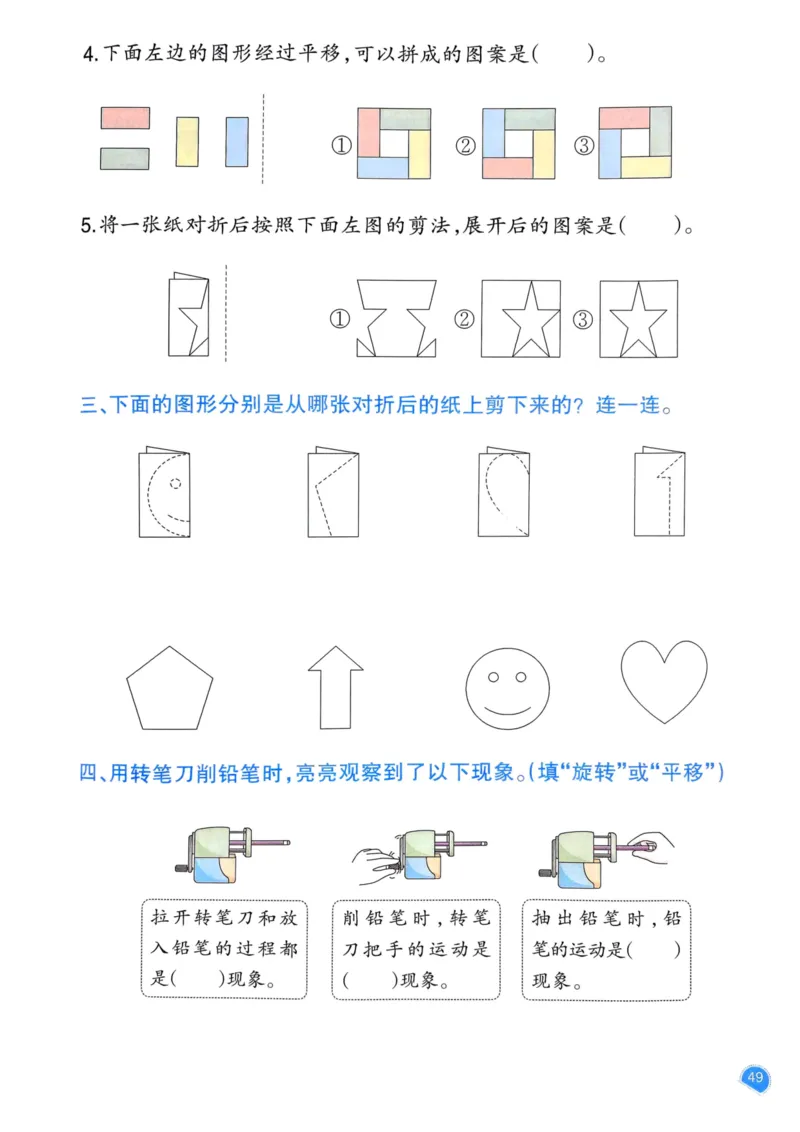 4.下面左边的图形经过平移，可以拼成的图案是(　　)。

① ② ③

5.将一张纸对折后按照下面左图的剪法，展开后的图案是(　　)。

① ② ③

三、下面的图形分别是从哪张对折后的纸上剪下来的？连一连。

四、用转笔刀削铅笔时，亮亮观察到了以下现象。(填“旋转”或“平移”)

拉开转笔刀和放入铅笔的过程都是(　　)现象。

削铅笔时，转笔刀把手的运动是(　　)现象。

抽出铅笔时，铅笔的运动是(　　)现象。

49